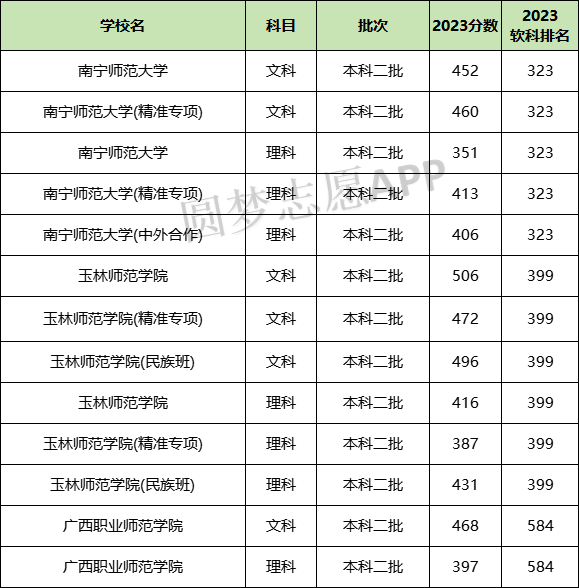 | 学校名 | 科目 | 批次 | 2023分数 | 2023 软科排名 |
|---|---|---|---|---|
| 南宁师范大学 | 文科 | 本科二批 | 452 | 323 |
| 南宁师范大学(精准专项) | 文科 | 本科二批 | 460 | 323 |
| 南宁师范大学 | 理科 | 本科二批 | 351 | 323 |
| 南宁师范大学(精准专项) | 理科 | 本科二批 | 413 | 323 |
| 南宁师范大学(中外合作) | 理科 | 本科二批 | 406 | 323 |
| 玉林师范学院 | 文科 | 本科二批 | 506 | 399 |
| 玉林师范学院(精准专项) | 文科 | 本科二批 | 472 | 399 |
| 玉林师范学院(民族班) | 文科 | 本科二批 | 496 | 399 |
| 玉林师范学院 | 理科 | 本科二批 | 416 | 399 |
| 玉林师范学院(精准专项) | 理科 | 本科二批 | 387 | 399 |
| 玉林师范学院(民族班) | 理科 | 本科二批 | 431 | 399 |
| 广西职业师范学院 | 文科 | 本科二批 | 468 | 584 |
| 广西职业师范学院 | 理科 | 本科二批 | 397 | 584 |

圆梦志愿APP